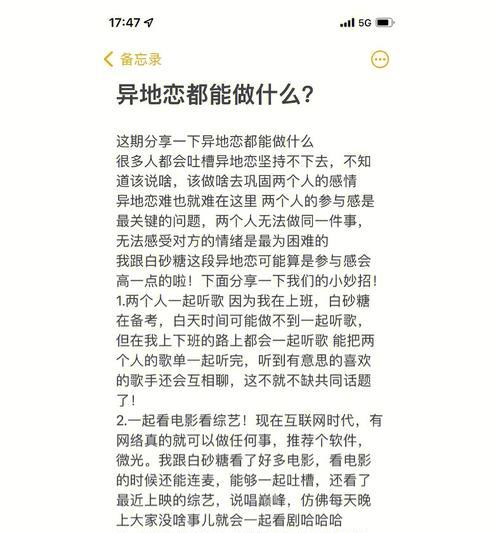 17:47 5G

备忘录

异地恋都能做什么?

这期分享一下异地恋都能做什么
很多人都会吐槽异地恋坚持不下去，不知道该说啥，该做啥去巩固两个人的感情
异地恋难也就难在这里 两个人的参与感是最关键的问题，两个人无法做同一件事，无法感受对方的情绪是最为困难的
我跟白砂糖这段异地恋可能算是参与感会高一点的啦！下面分享一下我们的小妙招！
1.两个人一起听歌 因为我在上班，白砂糖在备考，白天时间可能做不到一起听歌，但在我上下班的路上都会一起听歌 能把两个人的歌单一起听完，听到有意思的喜欢的歌手还会互相聊，这不就不缺共同话题了！
2.一起看电影看综艺！现在互联网时代，有网络真的就可以做任何事，推荐个软件，微光。我跟白砂糖看了好多电影，看电影的时候还能连麦，能够一起吐槽，还看了最近上映的综艺，说唱巅峰，仿佛每天晚上大家没啥事儿就会一起看剧哈哈哈